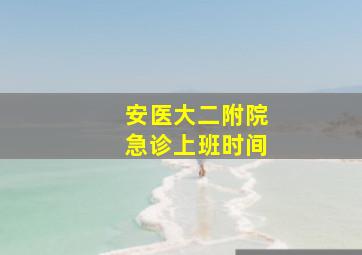 安医大二附院
急诊上班时间